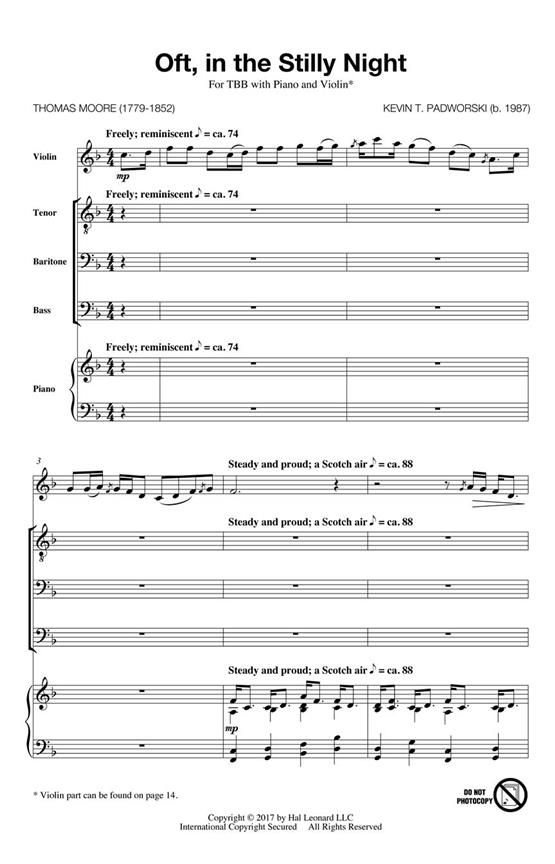 Oft, in the Stilly Night

For TBB with Piano and Violin*

THOMAS MOORE (1779-1852)

KEVIN T. PADWORSKI (b. 1987)

Freely; reminiscent ♪ = ca. 74

Violin

mp

Freely; reminiscent ♪ = ca. 74

Tenor

Baritone

Bass

Freely; reminiscent ♪ = ca. 74

Piano

3

Steady and proud; a Scotch air ♪ = ca. 88

Steady and proud; a Scotch air ♪ = ca. 88

Steady and proud; a Scotch air ♪ = ca. 88

mp

* Violin part can be found on page 14.

DO NOT PHOTOCOPY

Copyright © 2017 by Hal Leonard LLC
International Copyright Secured All Rights Reserved